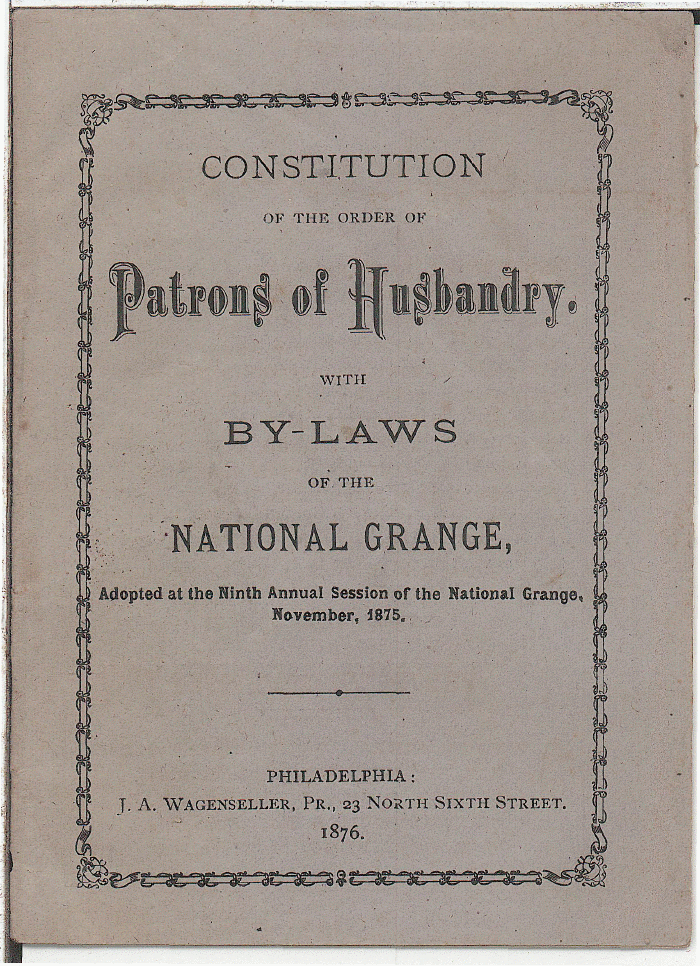 CONSTITUTION

OF THE ORDER OF

Patrons of Husbandry.

WITH

BY-LAWS

OF THE

NATIONAL GRANGE,

Adopted at the Ninth Annual Session of the National Grange, November, 1875.

PHILADELPHIA:
J. A. WAGENSELLER, PR., 23 NORTH SIXTH STREET.
1876.